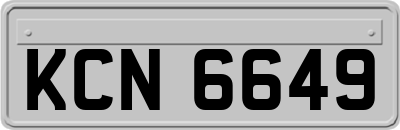 KCN 6649